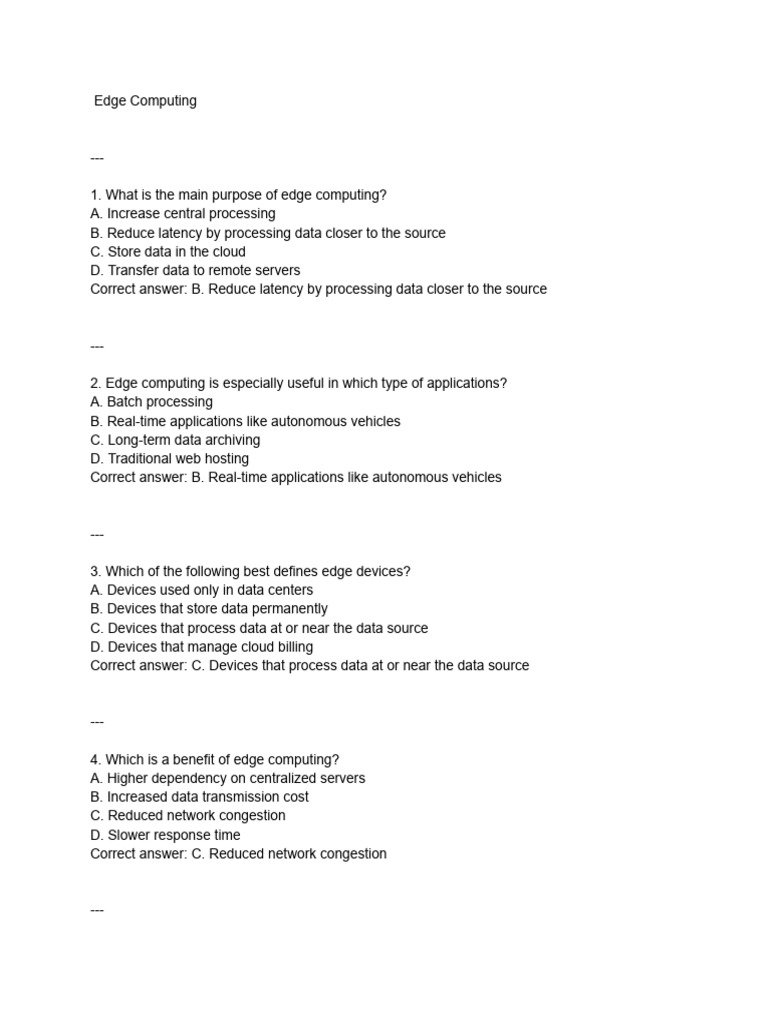 Edge Computing

---

1. What is the main purpose of edge computing?
A. Increase central processing
B. Reduce latency by processing data closer to the source
C. Store data in the cloud
D. Transfer data to remote servers
Correct answer: B. Reduce latency by processing data closer to the source

---

2. Edge computing is especially useful in which type of applications?
A. Batch processing
B. Real-time applications like autonomous vehicles
C. Long-term data archiving
D. Traditional web hosting
Correct answer: B. Real-time applications like autonomous vehicles

---

3. Which of the following best defines edge devices?
A. Devices used only in data centers
B. Devices that store data permanently
C. Devices that process data at or near the data source
D. Devices that manage cloud billing
Correct answer: C. Devices that process data at or near the data source

---

4. Which is a benefit of edge computing?
A. Higher dependency on centralized servers
B. Increased data transmission cost
C. Reduced network congestion
D. Slower response time
Correct answer: C. Reduced network congestion

---